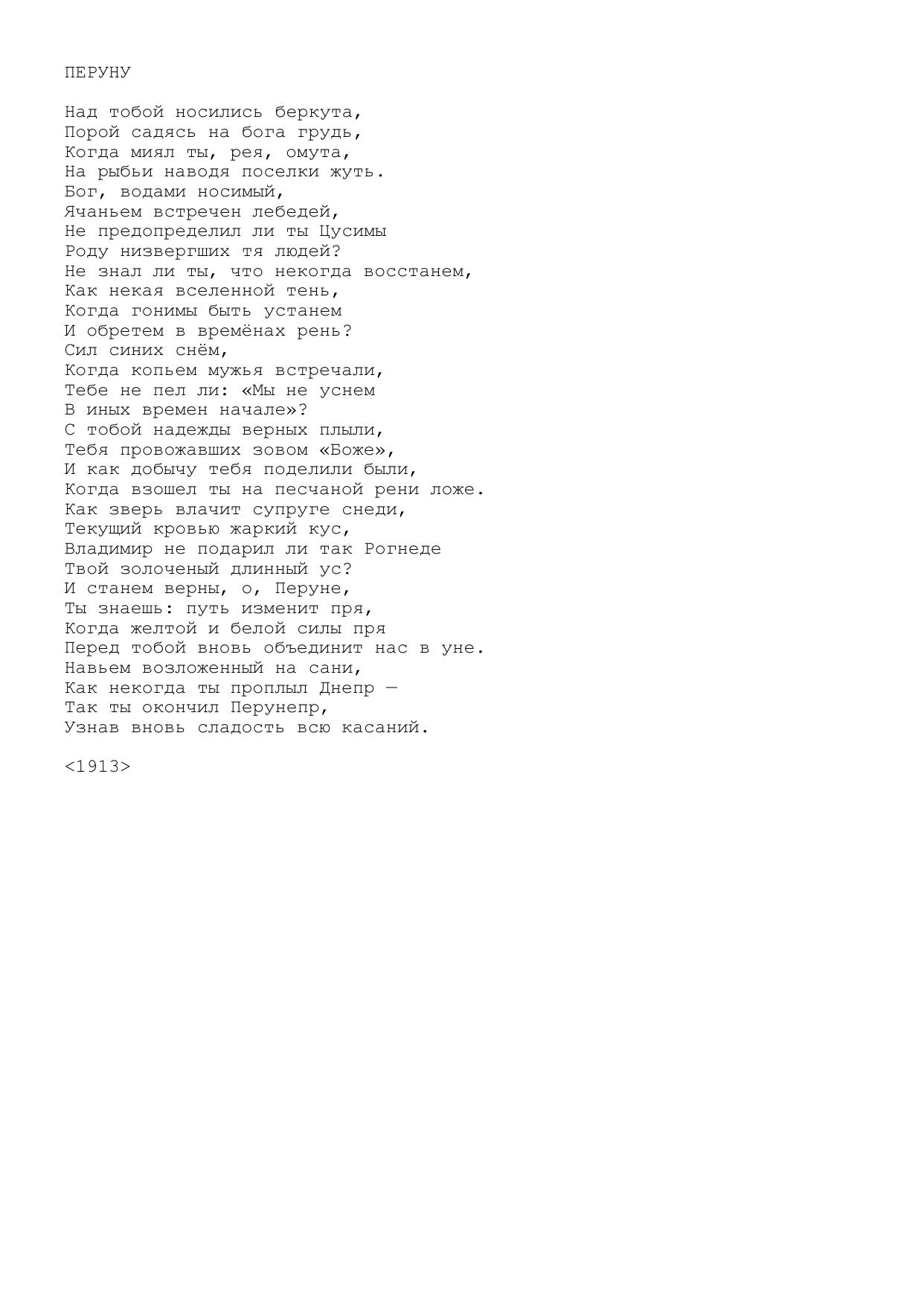 ПЕРУНУ

Над тобой носились беркута,
Порой садясь на бога грудь,
Когда миял ты, рея, омута,
На рыбьи наводя поселки жуть.
Бог, водами носимый,
Ячаньем встречен лебедей,
Не предопределил ли ты Цусимы
Роду низвергших тя людей?
Не знал ли ты, что некогда восстанем,
Как некая вселенной тень,
Когда гонимы быть устанем
И обретем в времёнах рень?
Сил синих снём,
Когда копьем мужья встречали,
Тебе не пел ли: «Мы не уснем
В иных времен начале»?
С тобой надежды верных плыли,
Тебя провожавших зовом «Боже»,
И как добычу тебя поделили были,
Когда взошел ты на песчаной рени ложе.
Как зверь влачит супруге снеди,
Текущий кровью жаркий кус,
Владимир не подарил ли так Рогнеде
Твой золоченый длинный ус?
И станем верны, о, Перуне,
Ты знаешь: путь изменит пря,
Когда желтой и белой силы пря
Перед тобой вновь объединит нас в уне.
Навьем возложенный на сани,
Как некогда ты проплыл Днепр —
Так ты окончил Перунепр,
Узнав вновь сладость всю касаний.

<1913>